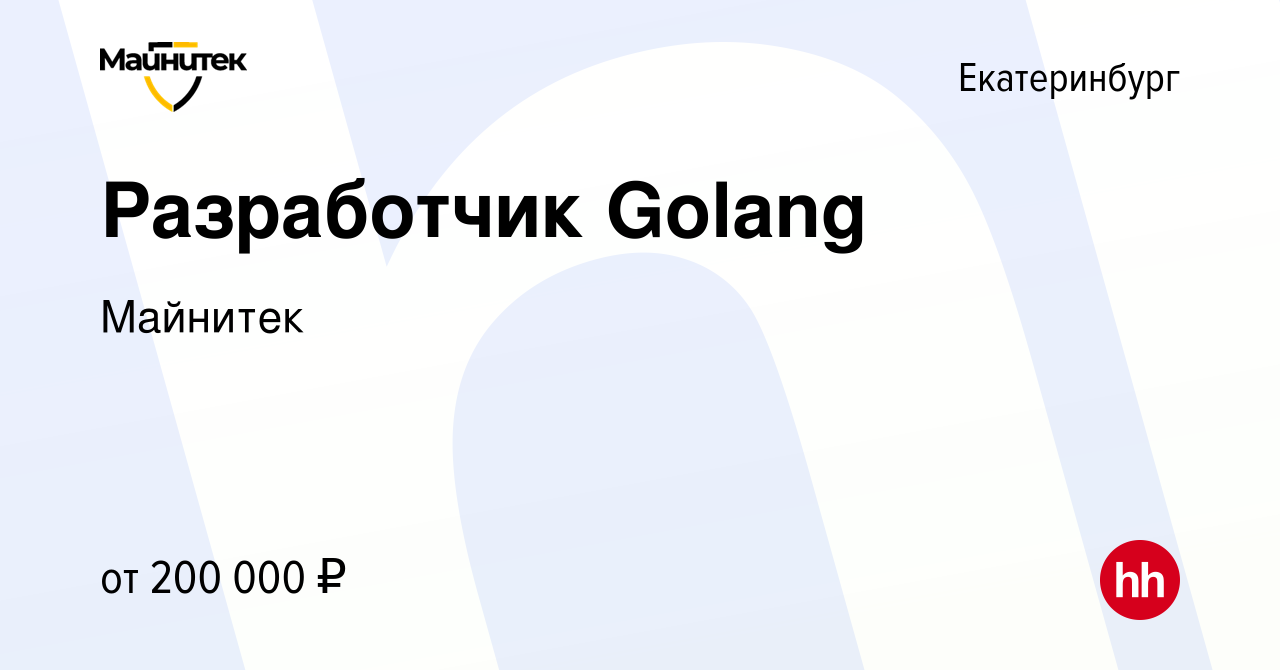 Майнитек

Екатеринбург

Разработчик Golang

Майнитек

от 200 000 ₽

hh